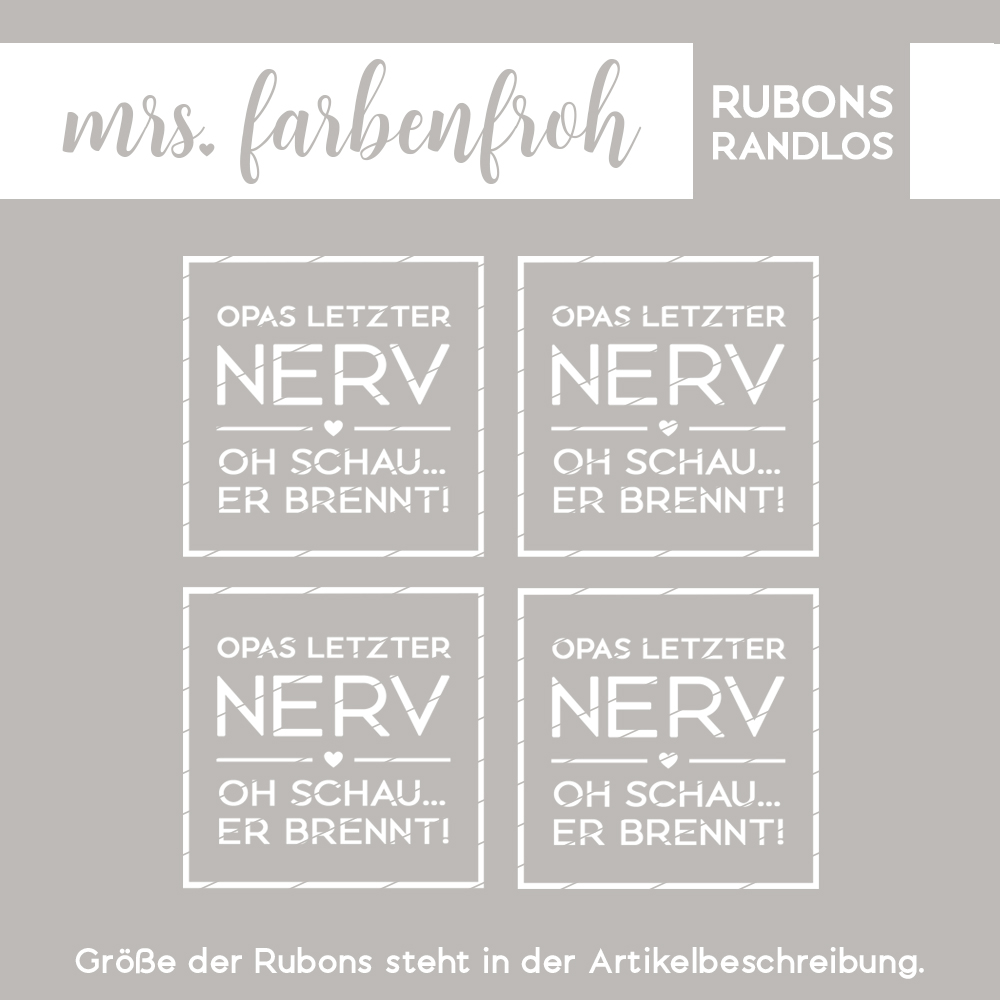 mrs. farbenfroh

RUBONS
RANDLOS

OPAS LETZTER
NERV
OH SCHAU...
ER BRENNT!

OPAS LETZTER
NERV
OH SCHAU...
ER BRENNT!

OPAS LETZTER
NERV
OH SCHAU...
ER BRENNT!

OPAS LETZTER
NERV
OH SCHAU...
ER BRENNT!

Größe der Rubons steht in der Artikelbeschreibung.